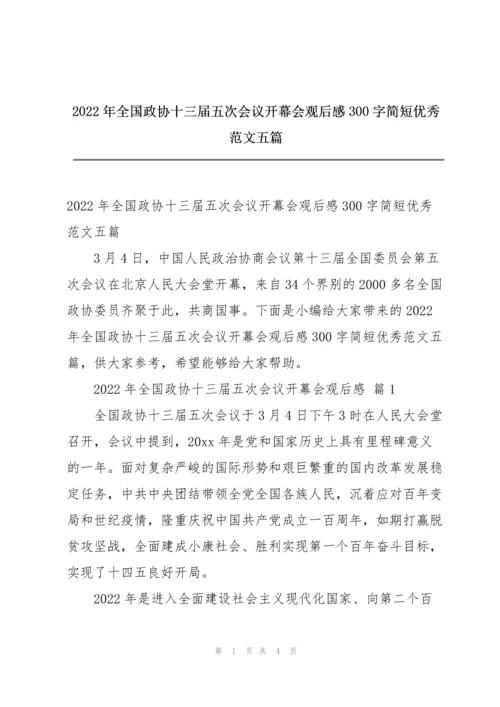 2022 年全国政协十三届五次会议开幕会观后感 300 字简短优秀范文五篇

2022 年全国政协十三届五次会议开幕会观后感 300 字简短优秀范文五篇

3 月 4 日，中国人民政治协商会议第十三届全国委员会第五次会议在北京人民大会堂开幕，来自 34 个界别的 2000 多名全国政协委员齐聚于此，共商国事。下面是小编给大家带来的 2022 年全国政协十三届五次会议开幕会观后感 300 字简短优秀范文五篇，供大家参考，希望能够给大家帮助。

2022 年全国政协十三届五次会议开幕会观后感 篇 1

全国政协十三届五次会议于 3 月 4 日下午 3 时在人民大会堂召开，会议中提到，20xx 年是党和国家历史上具有里程碑意义的一年。面对复杂严峻的国际形势和艰巨繁重的国内改革发展稳定任务，中共中央团结带领全党全国各族人民，沉着应对百年变局和世纪疫情，隆重庆祝中国共产党成立一百周年，如期打赢脱贫攻坚战，全面建成小康社会、胜利实现第一个百年奋斗目标，实现了十四五良好开局。

2022 年是进入全面建设社会主义现代化国家、向第二个百

第 1 页 共 4 页